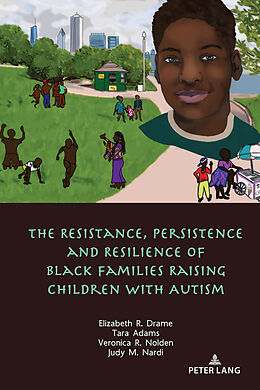 THE RESISTANCE, PERSISTENCE AND RESILIENCE OF BLACK FAMILIES RAISING CHILDREN WITH AUTISM

Elizabeth R. Drame
Tara Adams
Veronica R. Nolden
Judy M. Nardi

PETER LANG